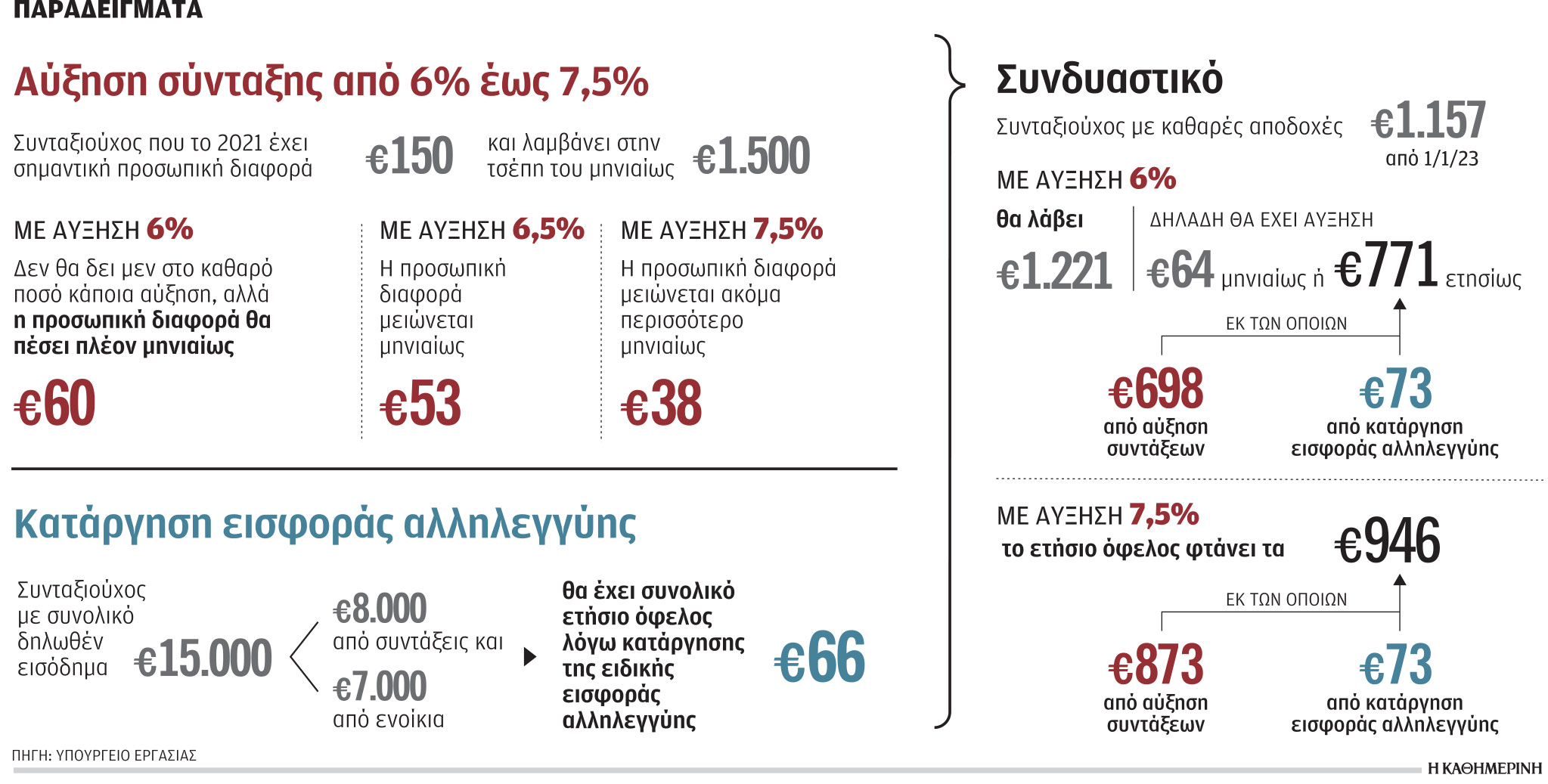 ΠΑΡΑΔΕΙΓΜΑΤΑ

Αύξηση σύνταξης από 6% έως 7,5%

Συνταξιούχος που το 2021 έχει σημαντική προσωπική διαφορά €150 και λαμβάνει στην τσέπη του μηνιαίως €1.500

ΜΕ ΑΥΞΗΣΗ 6%
Δεν θα δει μεν στο καθαρό ποσό κάποια αύξηση, αλλά η προσωπική διαφορά θα πέσει πλέον μηνιαίως
€60

ΜΕ ΑΥΞΗΣΗ 6,5%
Η προσωπική διαφορά μειώνεται μηνιαίως
€53

ΜΕ ΑΥΞΗΣΗ 7,5%
Η προσωπική διαφορά μειώνεται ακόμα περισσότερο μηνιαίως
€38

Κατάργηση εισφοράς αλληλεγγύης

Συνταξιούχος με συνολικό δηλωθέν εισόδημα €15.000

€8.000 από συντάξεις και
€7.000 από ενοίκια

θα έχει συνολικό ετήσιο όφελος λόγω κατάργησης της ειδικής εισφοράς αλληλεγγύης €66

Συνδυαστικό

Συνταξιούχος με καθαρές αποδοχές €1.157 από 1/1/23

ΜΕ ΑΥΞΗΣΗ 6%
θα λάβει
€1.221
ΔΗΛΑΔΗ ΘΑ ΕΧΕΙ ΑΥΞΗΣΗ
€64 μηνιαίως ή €771 ετησίως
ΕΚ ΤΩΝ ΟΠΟΙΩΝ
€698 από αύξηση συντάξεων
€73 από κατάργηση εισφοράς αλληλεγγύης

ΜΕ ΑΥΞΗΣΗ 7,5%
το ετήσιο όφελος φτάνει τα €946
ΕΚ ΤΩΝ ΟΠΟΙΩΝ
€873 από αύξηση συντάξεων
€73 από κατάργηση εισφοράς αλληλεγγύης

ΠΗΓΗ: ΥΠΟΥΡΓΕΙΟ ΕΡΓΑΣΙΑΣ
Η ΚΑΘΗΜΕΡΙΝΗ